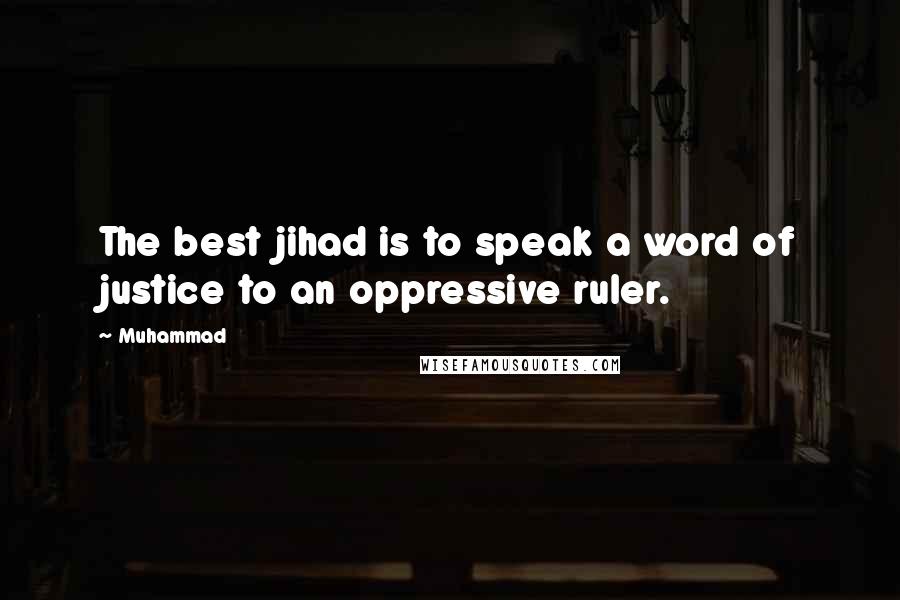 The best jihad is to speak a word of justice to an oppressive ruler.

~ Muhammad

WISEFAMOUSQUOTES.COM